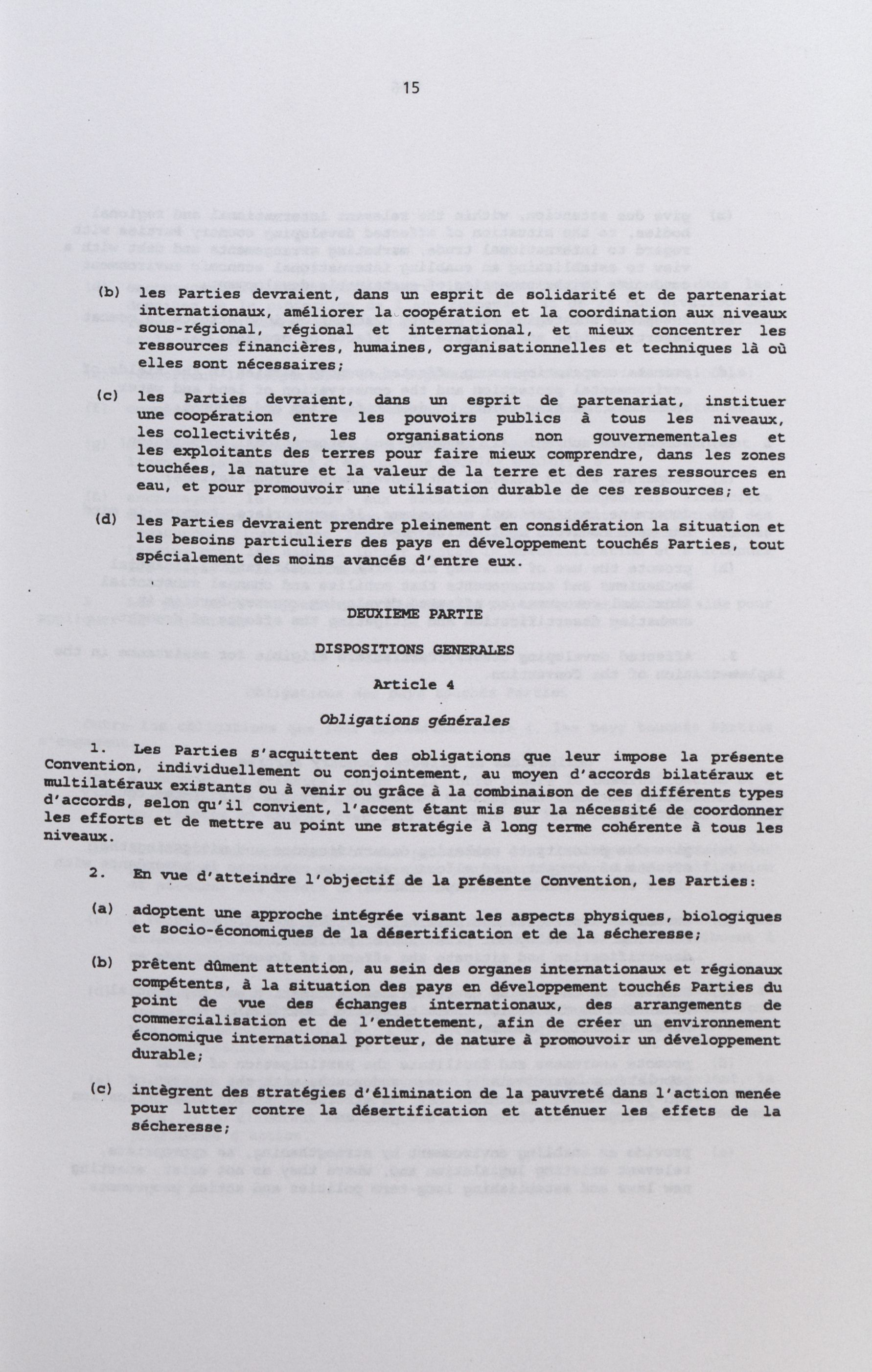 15

(b) les Parties devraient, dans un esprit de solidarité et de partenariat internationaux, améliorer la coopération et la coordination aux niveaux sous-régional, régional et international, et mieux concentrer les ressources financières, humaines, organisationnelles et techniques là où elles sont nécessaires;

(c) les Parties devraient, dans un esprit de partenariat, instituer une coopération entre les pouvoirs publics à tous les niveaux, les collectivités, les organisations non gouvernementales et les exploitants des terres pour faire mieux comprendre, dans les zones touchées, la nature et la valeur de la terre et des rares ressources en eau, et pour promouvoir une utilisation durable de ces ressources; et

(d) les Parties devraient prendre pleinement en considération la situation et les besoins particuliers des pays en développement touchés Parties, tout spécialement des moins avancés d'entre eux.

DEUXIEME PARTIE

DISPOSITIONS GENERALES

Article 4

Obligations générales

1. Les Parties s'acquittent des obligations que leur impose la présente Convention, individuellement ou conjointement, au moyen d'accords bilatéraux et multilatéraux existants ou à venir ou grâce à la combinaison de ces différents types d'accords, selon qu'il convient, l'accent étant mis sur la nécessité de coordonner les efforts et de mettre au point une stratégie à long terme cohérente à tous les niveaux.

2. En vue d'atteindre l'objectif de la présente Convention, les Parties:

(a) adoptent une approche intégrée visant les aspects physiques, biologiques et socio-économiques de la désertification et de la sécheresse;

(b) prêtent dûment attention, au sein des organes internationaux et régionaux compétents, à la situation des pays en développement touchés Parties du point de vue des échanges internationaux, des arrangements de commercialisation et de l'endettement, afin de créer un environnement économique international porteur, de nature à promouvoir un développement durable;

(c) intègrent des stratégies d'élimination de la pauvreté dans l'action menée pour lutter contre la désertification et atténuer les effets de la sécheresse;